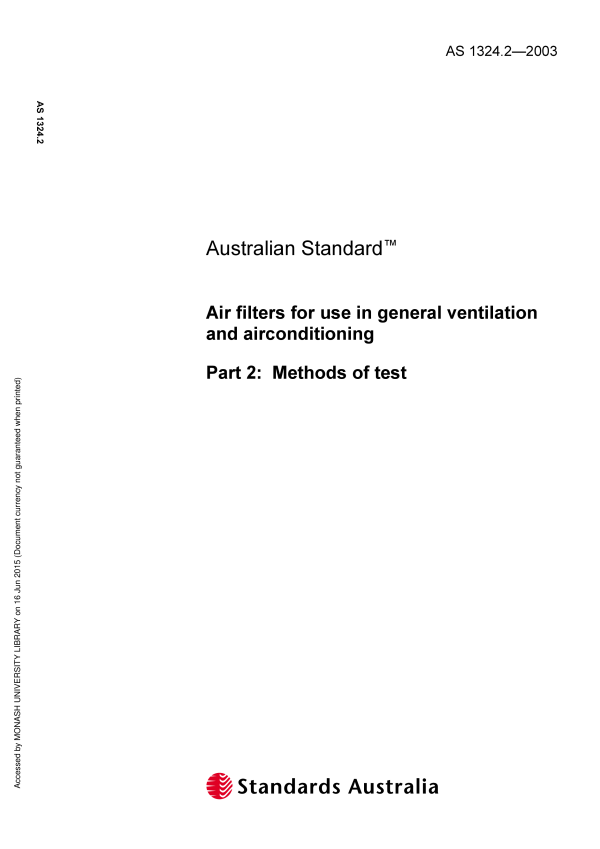 AS 1324.2—2003

AS 1324.2

Australian Standard™

Air filters for use in general ventilation and airconditioning

Part 2: Methods of test

Accessed by MONASH UNIVERSITY LIBRARY on 16 Jun 2015 (Document currency not guaranteed when printed)

Standards Australia